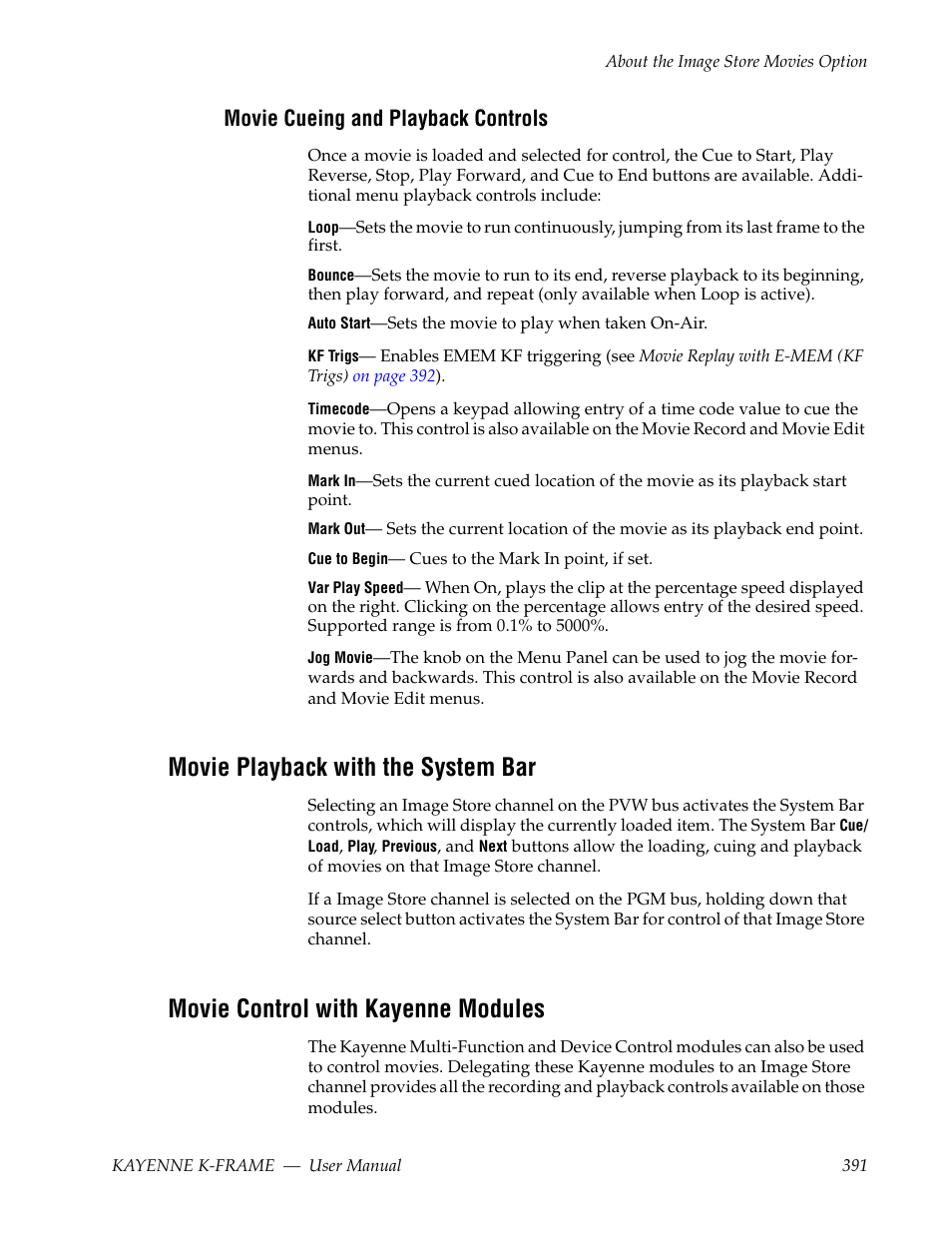 About the Image Store Movies Option

Movie Cueing and Playback Controls

Once a movie is loaded and selected for control, the Cue to Start, Play Reverse, Stop, Play Forward, and Cue to End buttons are available. Additional menu playback controls include:

Loop—Sets the movie to run continuously, jumping from its last frame to the first.

Bounce—Sets the movie to run to its end, reverse playback to its beginning, then play forward, and repeat (only available when Loop is active).

Auto Start—Sets the movie to play when taken On-Air.

KF Trigs— Enables EMEM KF triggering (see Movie Replay with E-MEM (KF Trigs) on page 392).

Timecode—Opens a keypad allowing entry of a time code value to cue the movie to. This control is also available on the Movie Record and Movie Edit menus.

Mark In—Sets the current cued location of the movie as its playback start point.

Mark Out— Sets the current location of the movie as its playback end point.

Cue to Begin— Cues to the Mark In point, if set.

Var Play Speed— When On, plays the clip at the percentage speed displayed on the right. Clicking on the percentage allows entry of the desired speed. Supported range is from 0.1% to 5000%.

Jog Movie—The knob on the Menu Panel can be used to jog the movie forwards and backwards. This control is also available on the Movie Record and Movie Edit menus.

Movie Playback with the System Bar

Selecting an Image Store channel on the PVW bus activates the System Bar controls, which will display the currently loaded item. The System Bar Cue/Load, Play, Previous, and Next buttons allow the loading, cuing and playback of movies on that Image Store channel.

If a Image Store channel is selected on the PGM bus, holding down that source select button activates the System Bar for control of that Image Store channel.

Movie Control with Kayenne Modules

The Kayenne Multi-Function and Device Control modules can also be used to control movies. Delegating these Kayenne modules to an Image Store channel provides all the recording and playback controls available on those modules.

KAYENNE K-FRAME — User Manual 391